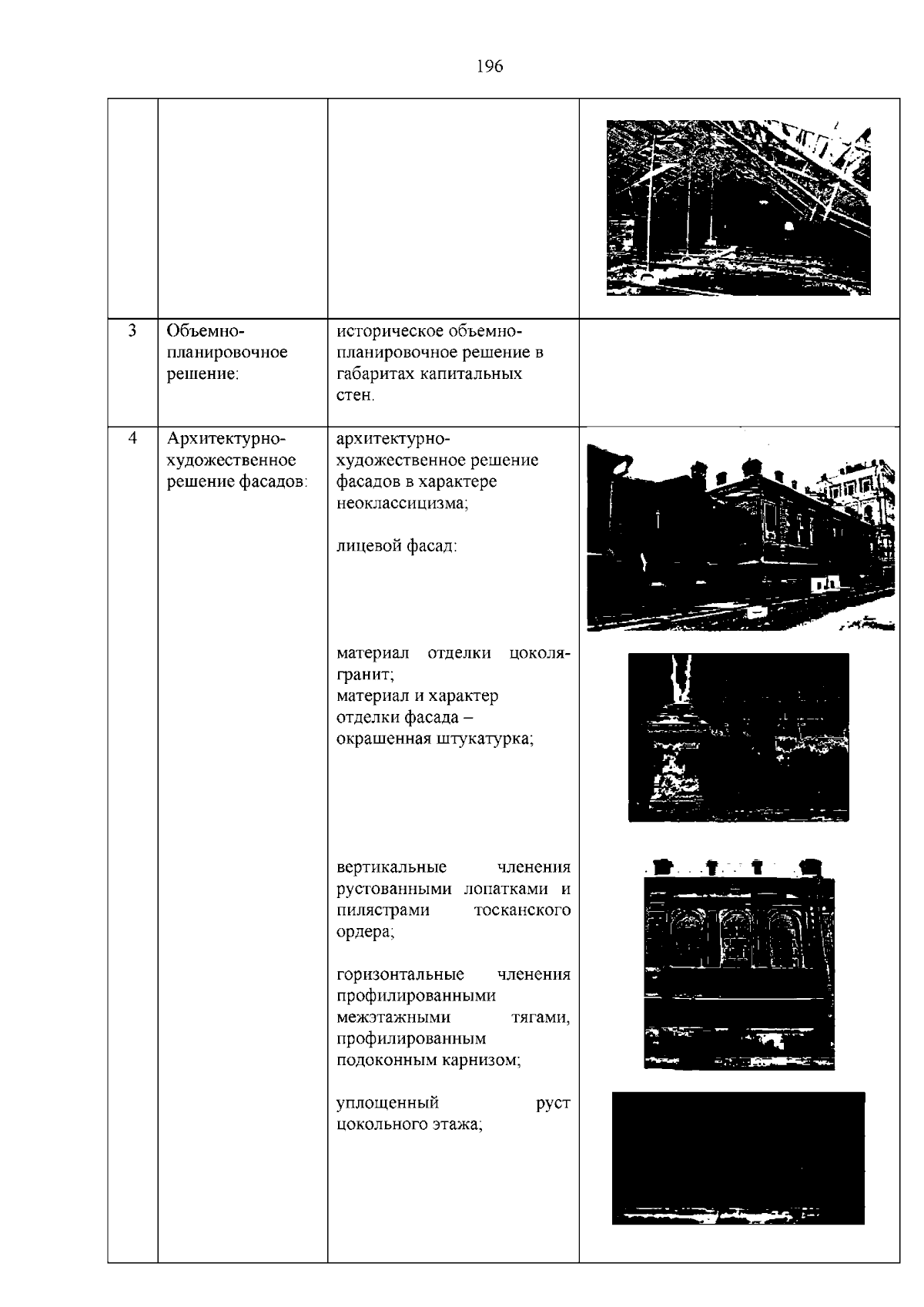 196

|  |  |  |  |
|---|---|---|---|
| 3 | Объемно-планировочное решение: | историческое объемно-планировочное решение в габаритах капитальных стен. |  |
| 4 | Архитектурно-художественное решение фасадов: | архитектурно-художественное решение фасадов в характере неоклассицизма; лицевой фасад: материал отделки цоколя-гранит; материал и характер отделки фасада – окрашенная штукатурка; вертикальные членения рустованными лопатками и пилястрами тосканского ордера; горизонтальные членения профилированными межэтажными тягами, профилированным подоконным карнизом; уплощенный руст цокольного этажа; |  |